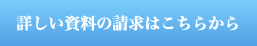 詳しい資料の請求はこちらから